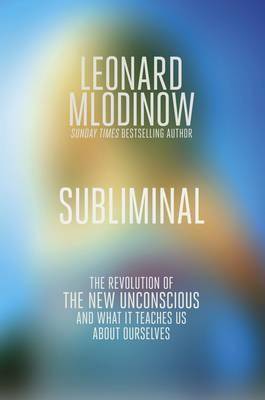 LEONARD MLODINOW
SUNDAY TIMES BESTSELLING AUTHOR

SUBLIMINAL

THE REVOLUTION OF
THE NEW UNCONSCIOUS
AND WHAT IT TEACHES US
ABOUT OURSELVES